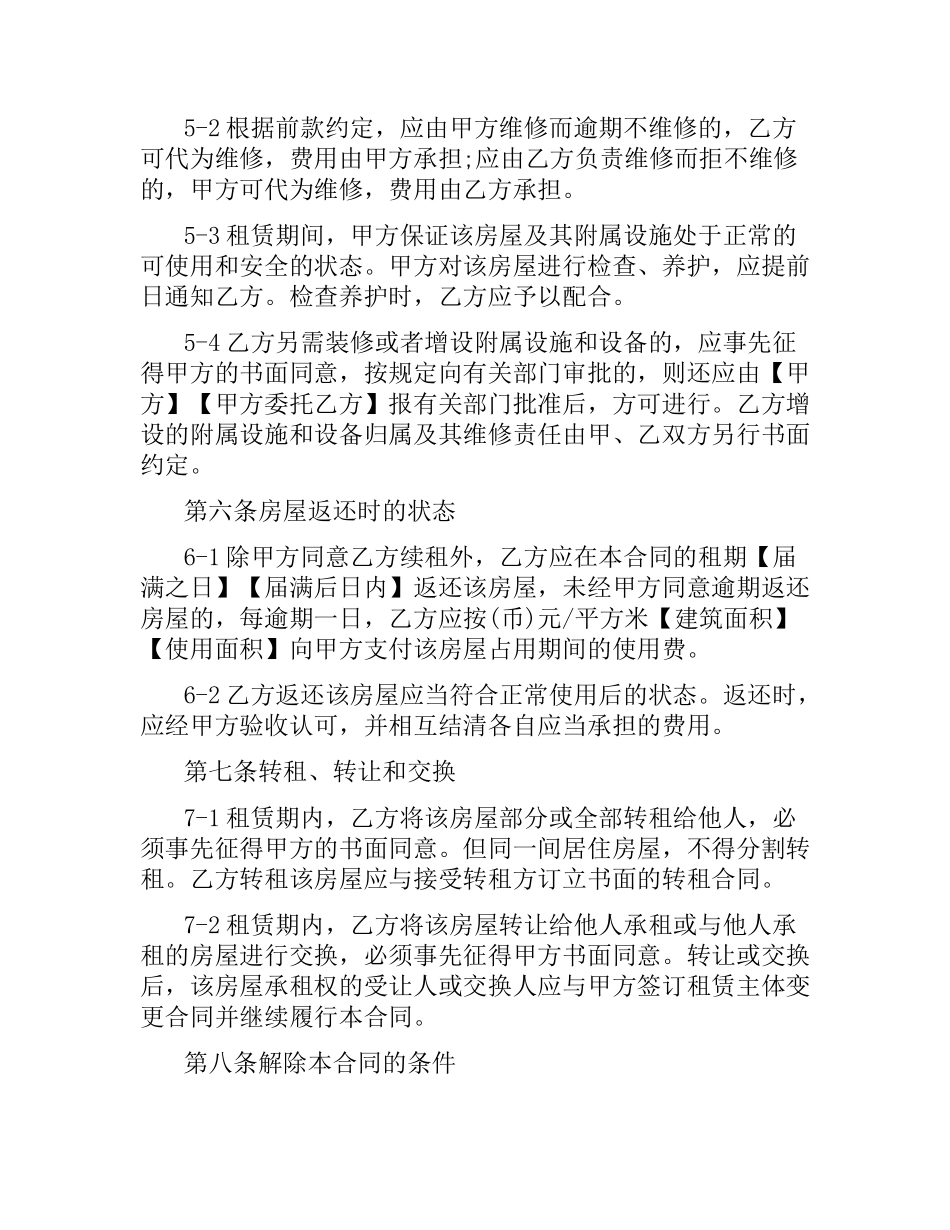 5-2 根据前款约定，应由甲方维修而逾期不维修的，乙方可代为维修，费用由甲方承担;应由乙方负责维修而拒不维修的，甲方可代为维修，费用由乙方承担。

5-3 租赁期间，甲方保证该房屋及其附属设施处于正常的可使用和安全的状态。甲方对该房屋进行检查、养护，应提前日通知乙方。检查养护时，乙方应予以配合。

5-4 乙方另需装修或者增设附属设施和设备的，应事先征得甲方的书面同意，按规定向有关部门审批的，则还应由【甲方】【甲方委托乙方】报有关部门批准后，方可进行。乙方增设的附属设施和设备归属及其维修责任由甲、乙双方另行书面约定。

第六条房屋返还时的状态

6-1 除甲方同意乙方续租外，乙方应在本合同的租期【届满之日】【届满后日内】返还该房屋，未经甲方同意逾期返还房屋的，每逾期一日，乙方应按(币)元/平方米【建筑面积】【使用面积】向甲方支付该房屋占用期间的使用费。

6-2 乙方返还该房屋应当符合正常使用后的状态。返还时，应经甲方验收认可，并相互结清各自应当承担的费用。

第七条转租、转让和交换

7-1 租赁期内，乙方将该房屋部分或全部转租给他人，必须事先征得甲方的书面同意。但同一间居住房屋，不得分割转租。乙方转租该房屋应与接受转租方订立书面的转租合同。

7-2 租赁期内，乙方将该房屋转让给他人承租或与他人承租的房屋进行交换，必须事先征得甲方书面同意。转让或交换后，该房屋承租权的受让人或交换人应与甲方签订租赁主体变更合同并继续履行本合同。

第八条解除本合同的条件